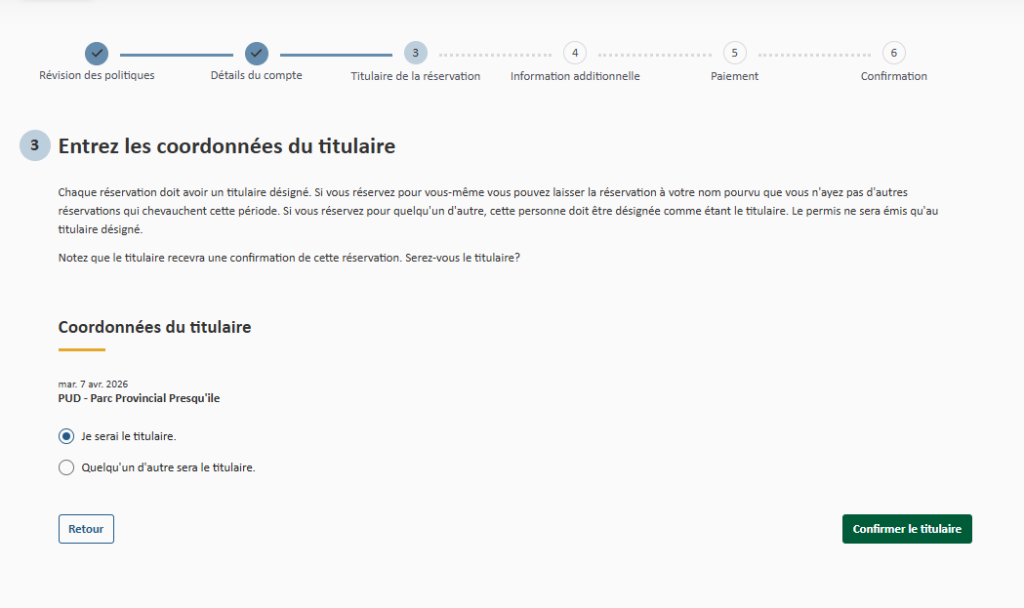 Révision des politiques
Détails du compte
3
Titulaire de la réservation
4
Information additionnelle
5
Paiement
6
Confirmation

3
Entrez les coordonnées du titulaire

Chaque réservation doit avoir un titulaire désigné. Si vous réservez pour vous-même vous pouvez laisser la réservation à votre nom pourvu que vous n'ayez pas d'autres réservations qui chevauchent cette période. Si vous réservez pour quelqu'un d'autre, cette personne doit être désignée comme étant le titulaire. Le permis ne sera émis qu'au titulaire désigné.

Notez que le titulaire recevra une confirmation de cette réservation. Serez-vous le titulaire?

Coordonnées du titulaire

mar. 7 avr. 2026
PUD - Parc Provincial Presqu'ile

Je serai le titulaire.

Quelqu'un d'autre sera le titulaire.

Retour

Confirmer le titulaire